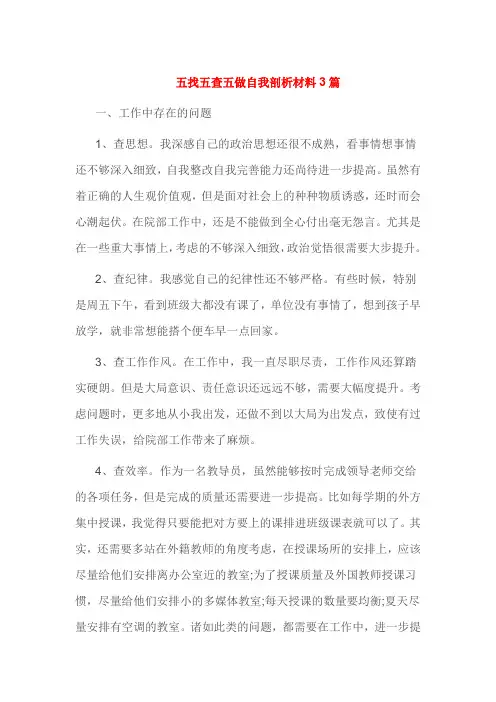 五找五查五做自我剖析材料3篇

一、工作中存在的问题

1、查思想。我深感自己的政治思想还很不成熟，看事情想事情还不够深入细致，自我整改自我完善能力还尚待进一步提高。虽然有着正确的人生观价值观，但是面对社会上的种种物质诱惑，还时而会心潮起伏。在院部工作中，还是不能做到全心付出毫无怨言。尤其是在一些重大事情上，考虑的不够深入细致，政治觉悟很需要大步提升。

2、查纪律。我感觉自己的纪律性还不够严格。有些时候，特别是周五下午，看到班级大都没有课了，单位没有事情了，想到孩子早放学，就非常想能搭个便车早一点回家。

3、查工作作风。在工作中，我一直尽职尽责，工作作风还算踏实硬朗。但是大局意识、责任意识还远远不够，需要大幅度提升。考虑问题时，更多地从小我出发，还做不到以大局为出发点，致使有过工作失误，给院部工作带来了麻烦。

4、查效率。作为一名教导员，虽然能够按时完成领导老师交给的各项任务，但是完成的质量还需要进一步提高。比如每学期的外方集中授课，我觉得只要能把对方要上的课排进班级课表就可以了。其实，还需要多站在外籍教师的角度考虑，在授课场所的安排上，应该尽量给他们安排离办公室近的教室;为了授课质量及外国教师授课习惯，尽量给他们安排小的多媒体教室;每天授课的数量要均衡;夏天尽量安排有空调的教室。诸如此类的问题，都需要在工作中，进一步提